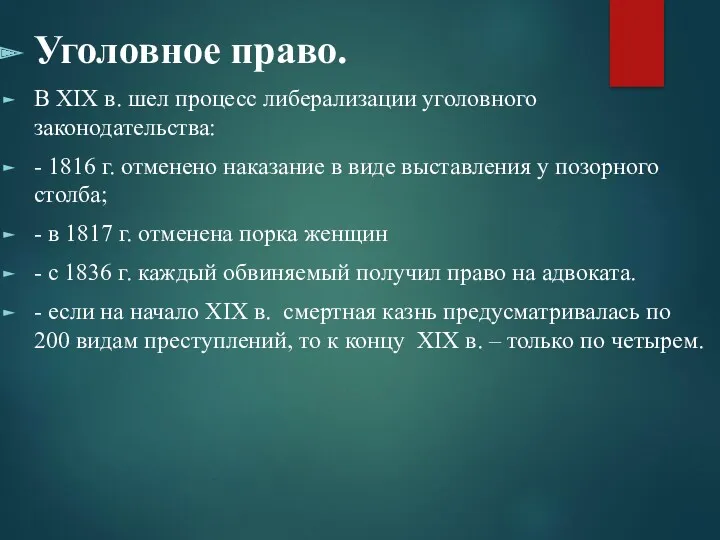 Уголовное право.

В XIX в. шел процесс либерализации уголовного законодательства:

- 1816 г. отменено наказание в виде выставления у позорного столба;

- в 1817 г. отменена порка женщин

- с 1836 г. каждый обвиняемый получил право на адвоката.

- если на начало XIX в. смертная казнь предусматривалась по 200 видам преступлений, то к концу XIX в. – только по четырем.